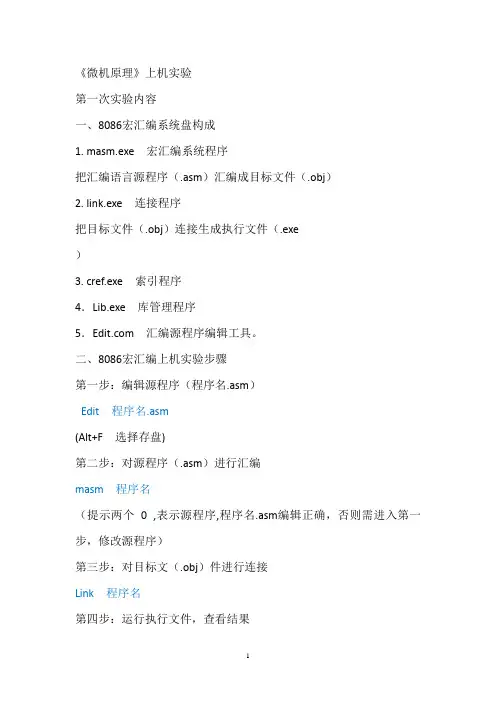 《微机原理》上机实验

第一次实验内容

一、8086宏汇编系统盘构成

1. masm.exe 宏汇编系统程序

把汇编语言源程序（.asm）汇编成目标文件（.obj）

2. link.exe 连接程序

把目标文件（.obj）连接生成执行文件（.exe
）

3. cref.exe 索引程序

4．Lib.exe 库管理程序

5．Edit.com 汇编源程序编辑工具。

二、8086宏汇编上机实验步骤

第一步：编辑源程序（程序名.asm）

Edit 程序名.asm

(Alt+F 选择存盘)

第二步：对源程序（.asm）进行汇编

masm 程序名

（提示两个 0 ,表示源程序,程序名.asm编辑正确，否则需进入第一步，修改源程序）

第三步：对目标文（.obj）件进行连接

Link 程序名

第四步：运行执行文件，查看结果

1